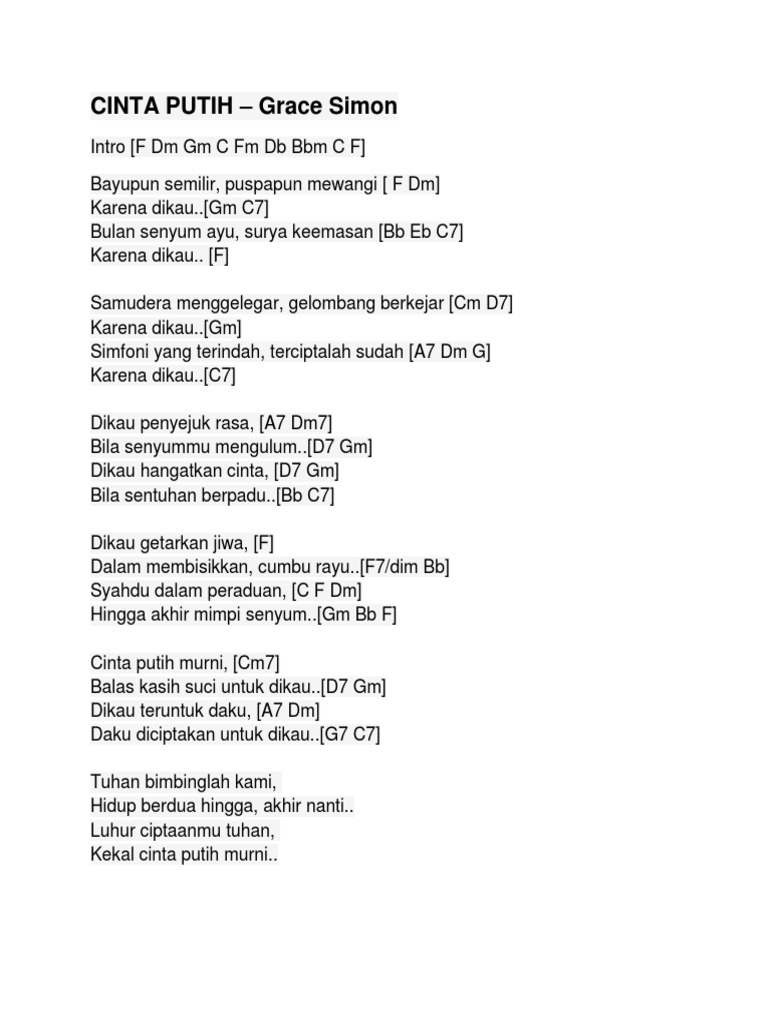 CINTA PUTIH – Grace Simon

Intro [F Dm Gm C Fm Db Bbm C F]

Bayupun semilir, puspapun mewangi [ F Dm]
Karena dikau..[Gm C7]
Bulan senyum ayu, surya keemasan [Bb Eb C7]
Karena dikau.. [F]

Samudera menggelegar, gelombang berkejar [Cm D7]
Karena dikau..[Gm]
Simfoni yang terindah, terciptalah sudah [A7 Dm G]
Karena dikau..[C7]

Dikau penyejuk rasa, [A7 Dm7]
Bila senyummu mengulum..[D7 Gm]
Dikau hangatkan cinta, [D7 Gm]
Bila sentuhan berpadu..[Bb C7]

Dikau getarkan jiwa, [F]
Dalam membisikkan, cumbu rayu..[F7/dim Bb]
Syahdu dalam peraduan, [C F Dm]
Hingga akhir mimpi senyum..[Gm Bb F]

Cinta putih murni, [Cm7]
Balas kasih suci untuk dikau..[D7 Gm]
Dikau teruntuk daku, [A7 Dm]
Daku diciptakan untuk dikau..[G7 C7]

Tuhan bimbinglah kami,
Hidup berdua hingga, akhir nanti..
Luhur ciptaanmu tuhan,
Kekal cinta putih murni..